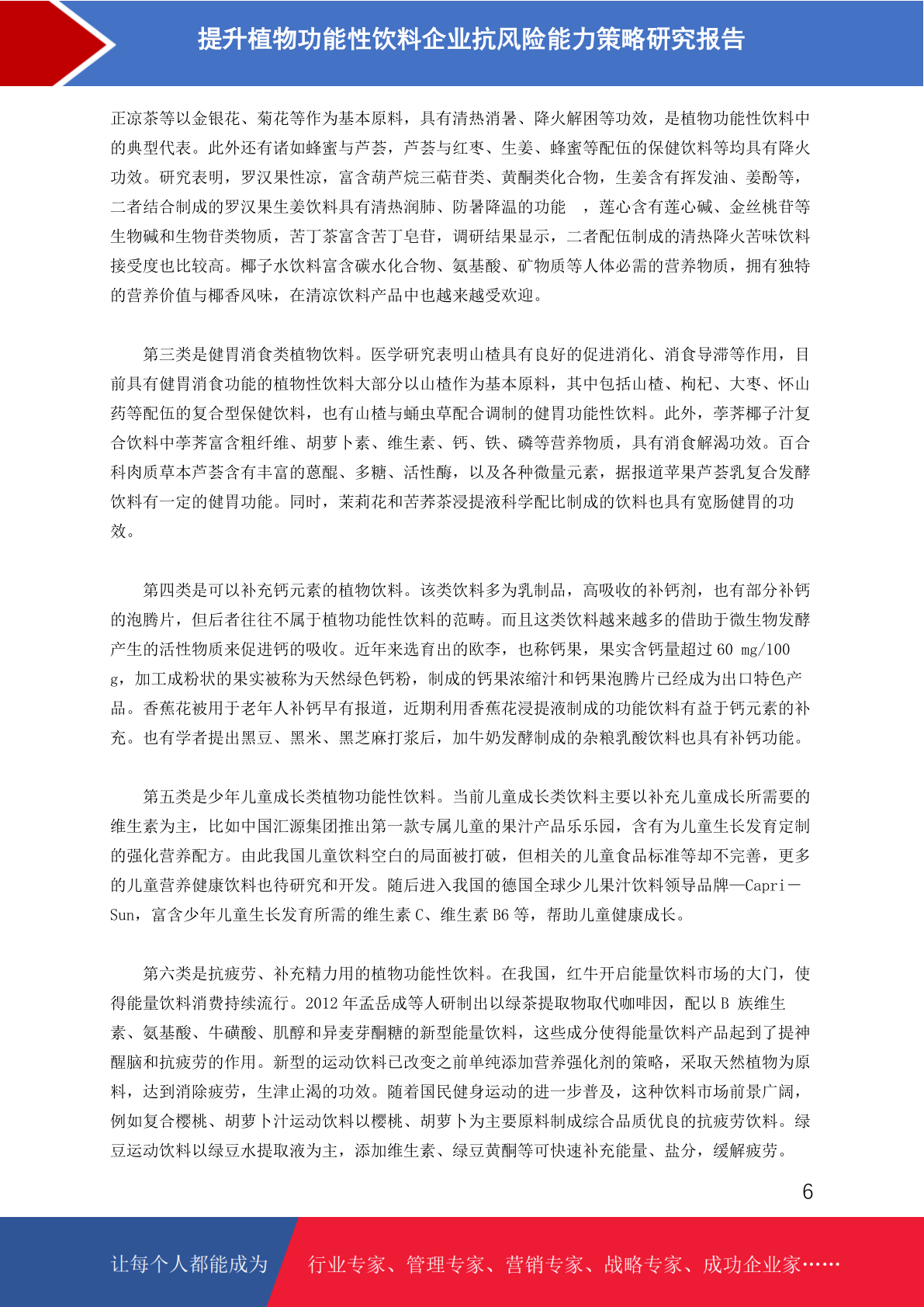 提升植物功能性饮料企业抗风险能力策略研究报告

正凉茶等以金银花、菊花等作为基本原料，具有清热消暑、降火解困等功效，是植物功能性饮料中的典型代表。此外还有诸如蜂蜜与芦荟，芦荟与红枣、生姜、蜂蜜等配伍的保健饮料等均具有降火功效。研究表明，罗汉果性凉，富含葫芦烷三萜苷类、黄酮类化合物，生姜含有挥发油、姜酚等，二者结合制成的罗汉果生姜饮料具有清热润肺、防暑降温的功能 ，莲心含有莲心碱、金丝桃苷等生物碱和生物苷类物质，苦丁茶富含苦丁皂苷，调研结果显示，二者配伍制成的清热降火苦味饮料接受度也比较高。椰子水饮料富含碳水化合物、氨基酸、矿物质等人体必需的营养物质，拥有独特的营养价值与椰香风味，在清凉饮料产品中也越来越受欢迎。

第三类是健胃消食类植物饮料。医学研究表明山楂具有良好的促进消化、消食导滞等作用，目前具有健胃消食功能的植物性饮料大部分以山楂作为基本原料，其中包括山楂、枸杞、大枣、怀山药等配伍的复合型保健饮料，也有山楂与蛹虫草配合调制的健胃功能性饮料。此外，荸荠椰子汁复合饮料中荸荠富含粗纤维、胡萝卜素、维生素、钙、铁、磷等营养物质，具有消食解渴功效。百合科肉质草本芦荟含有丰富的蒽醌、多糖、活性酶，以及各种微量元素，据报道苹果芦荟乳复合发酵饮料有一定的健胃功能。同时，茉莉花和苦荞茶浸提液科学配比制成的饮料也具有宽肠健胃的功效。

第四类是可以补充钙元素的植物饮料。该类饮料多为乳制品，高吸收的补钙剂，也有部分补钙的泡腾片，但后者往往不属于植物功能性饮料的范畴。而且这类饮料越来越多的借助于微生物发酵产生的活性物质来促进钙的吸收。近年来选育出的欧李，也称钙果，果实含钙量超过 60 mg/100 g，加工成粉状的果实被称为天然绿色钙粉，制成的钙果浓缩汁和钙果泡腾片已经成为出口特色产品。香蕉花被用于老年人补钙早有报道，近期利用香蕉花浸提液制成的功能饮料有益于钙元素的补充。也有学者提出黑豆、黑米、黑芝麻打浆后，加牛奶发酵制成的杂粮乳酸饮料也具有补钙功能。

第五类是少年儿童成长类植物功能性饮料。当前儿童成长类饮料主要以补充儿童成长所需要的维生素为主，比如中国汇源集团推出第一款专属儿童的果汁产品乐乐园，含有为儿童生长发育定制的强化营养配方。由此我国儿童饮料空白的局面被打破，但相关的儿童食品标准等却不完善，更多的儿童营养健康饮料也待研究和开发。随后进入我国的德国全球少儿果汁饮料领导品牌—Capri－Sun，富含少年儿童生长发育所需的维生素 C、维生素 B6 等，帮助儿童健康成长。

第六类是抗疲劳、补充精力用的植物功能性饮料。在我国，红牛开启能量饮料市场的大门，使得能量饮料消费持续流行。2012 年孟岳成等人研制出以绿茶提取物取代咖啡因，配以 B 族维生素、氨基酸、牛磺酸、肌醇和异麦芽酮糖的新型能量饮料，这些成分使得能量饮料产品起到了提神醒脑和抗疲劳的作用。新型的运动饮料已改变之前单纯添加营养强化剂的策略，采取天然植物为原料，达到消除疲劳，生津止渴的功效。随着国民健身运动的进一步普及，这种饮料市场前景广阔，例如复合樱桃、胡萝卜汁运动饮料以樱桃、胡萝卜为主要原料制成综合品质优良的抗疲劳饮料。绿豆运动饮料以绿豆水提取液为主，添加维生素、绿豆黄酮等可快速补充能量、盐分，缓解疲劳。

6

让每个人都能成为 行业专家、管理专家、营销专家、战略专家、成功企业家……